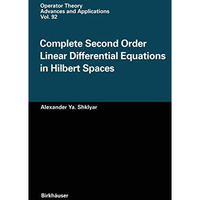 Operator Theory
Advances and Applications
Vol. 92

Complete Second Order Linear Differential Equations in Hilbert Spaces

Alexander Ya. Shklyar

Birkhäuser